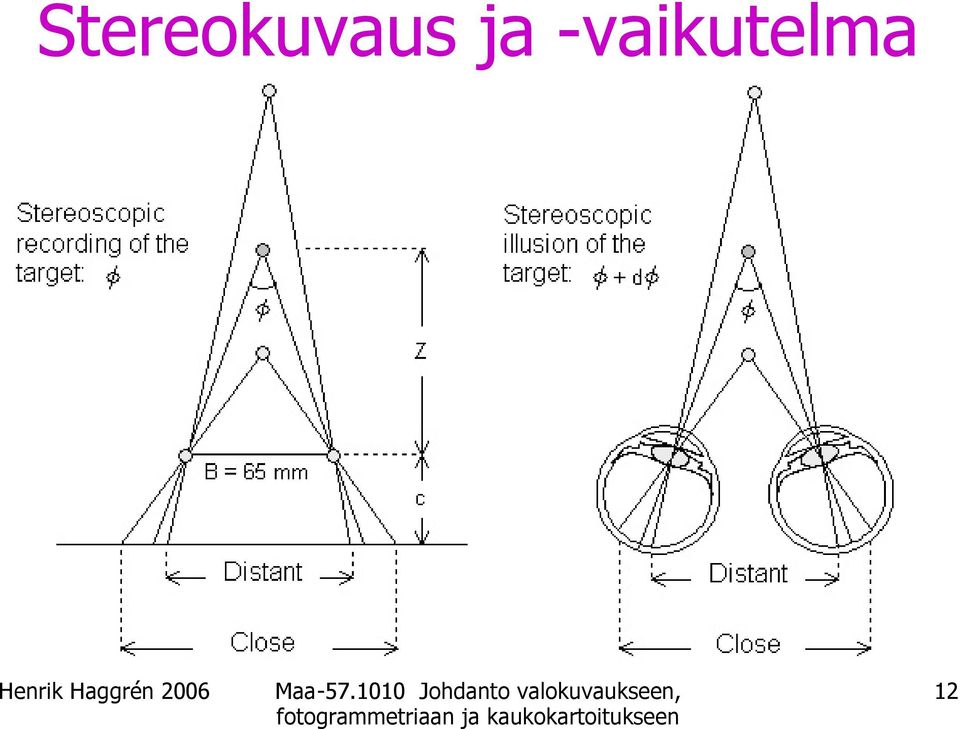 Stereokuvaus ja -vaikutelma

Stereoscopic recording of the target: $\phi$

$\phi$

Z

B = 65 mm

c

Distant

Close

Stereoscopic illusion of the target: $\phi + d\phi$

$\phi$

Distant

Close

Henrik Haggrén 2006

Maa-57.1010 Johdanto valokuvaukseen, fotogrammetriaan ja kaukokartoitukseen

12